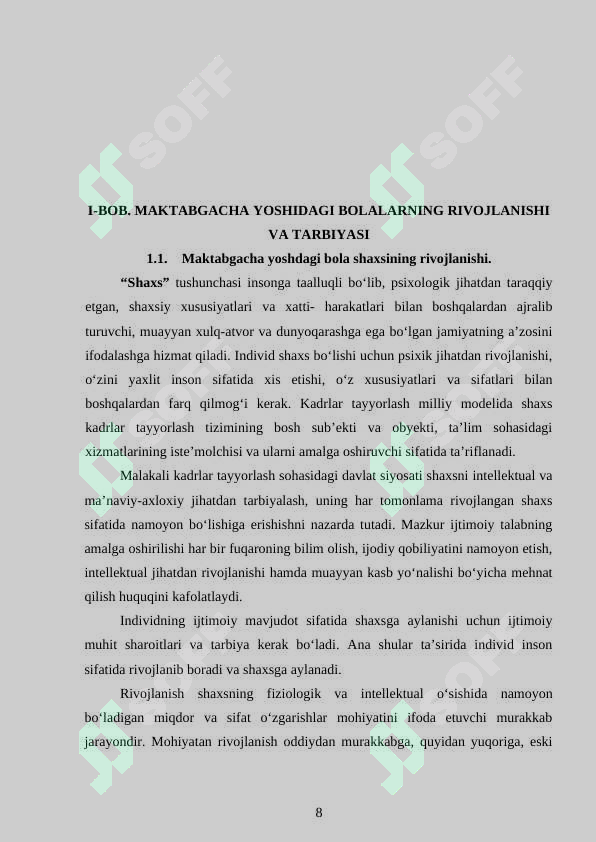 I-BOB. MAKTABGACHA YOSHIDAGI BOLALARNING RIVOJLANISHI VA TARBIYASI

1.1. Maktabgacha yoshdagi bola shaxsining rivojlanishi.

"Shaxs" tushunchasi insonga taalluqli bo'lib, psixologik jihatdan taraqqiy etgan, shaxsiy xususiyatlari va xatti- harakatlari bilan boshqalardan ajralib turuvchi, muayyan xulq-atvor va dunyoqarashga ega bo'lgan jamiyatning a'zosini ifodalashga hizmat qiladi. Individ shaxs bo'lishi uchun psixik jihatdan rivojlanishi, o'zini yaxlit inson sifatida xis etishi, o'z xususiyatlari va sifatlari bilan boshqalardan farq qilmog'i kerak. Kadrlar tayyorlash milliy modelida shaxs kadrlar tayyorlash tizimining bosh sub'ekti va obyekti, ta'lim sohasidagi xizmatlarining iste'molchisi va ularni amalga oshiruvchi sifatida ta'riflanadi.

Malakali kadrlar tayyorlash sohasidagi davlat siyosati shaxsni intellektual va ma'naviy-axloxiy jihatdan tarbiyalash, uning har tomonlama rivojlangan shaxs sifatida namoyon bo'lishiga erishishni nazarda tutadi. Mazkur ijtimoiy talabning amalga oshirilishi har bir fuqaroning bilim olish, ijodiy qobiliyatini namoyon etish, intellektual jihatdan rivojlanishi hamda muayyan kasb yo'nalishi bo'yicha mehnat qilish huquqini kafolatlaydi.

Individning ijtimoiy mavjudot sifatida shaxsga aylanishi uchun ijtimoiy muhit sharoitlari va tarbiya kerak bo'ladi. Ana shular ta'sirida individ inson sifatida rivojlanib boradi va shaxsga aylanadi.

Rivojlanish shaxsning fiziologik va intellektual o'sishida namoyon bo'ladigan miqdor va sifat o'zgarishlar mohiyatini ifoda etuvchi murakkab jarayondir. Mohiyatan rivojlanish oddiydan murakkabga, quyidan yuqoriga, eski

8

SOFF